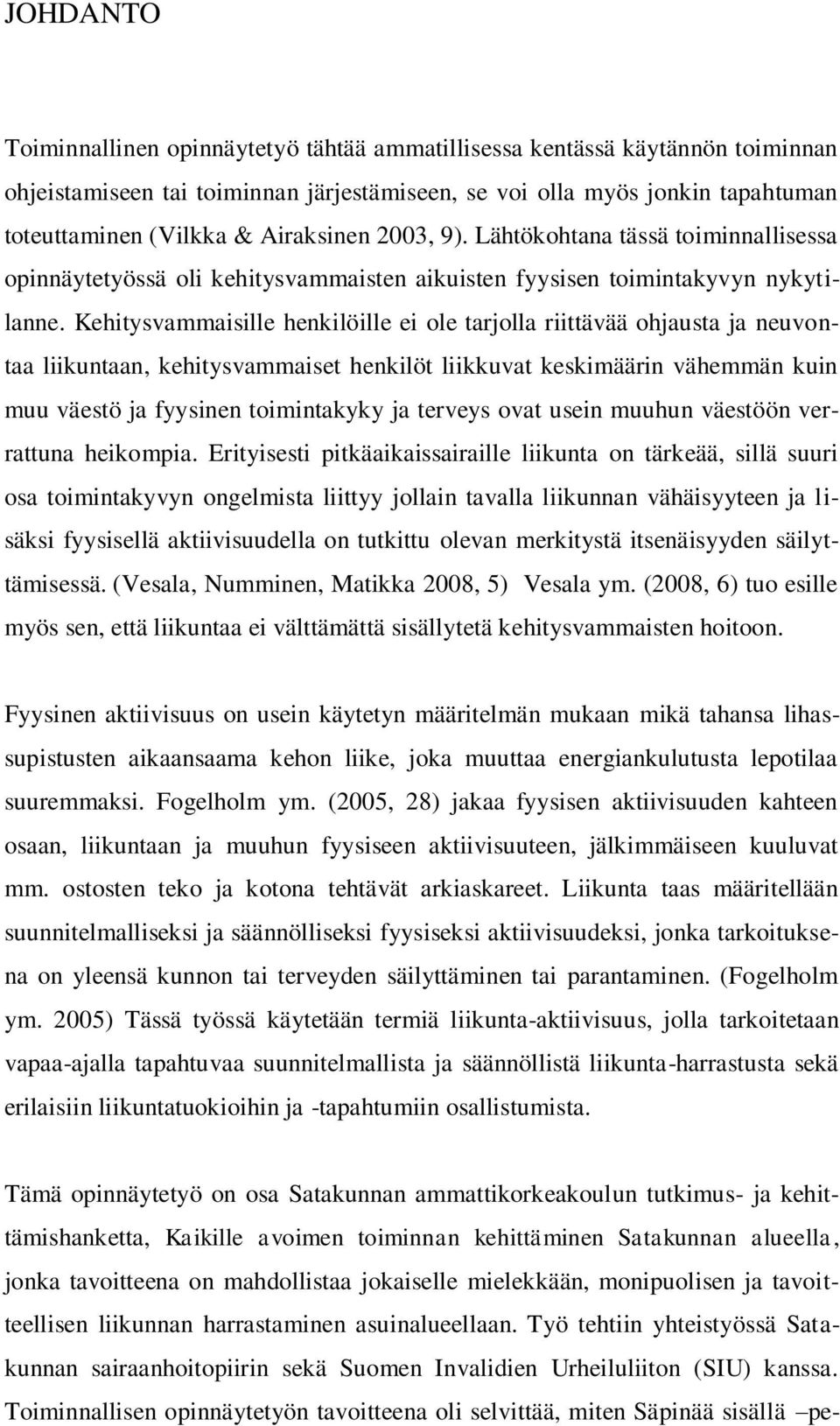 JOHDANTO

Toiminnallinen opinnäytetyö tähtää ammatillisessa kentässä käytännön toiminnan ohjeistamiseen tai toiminnan järjestämiseen, se voi olla myös jonkin tapahtuman toteuttaminen (Vilkka & Airaksinen 2003, 9). Lähtökohtana tässä toiminnallisessa opinnäytetyössä oli kehitysvammaisten aikuisten fyysisen toimintakyvyn nykytilanne. Kehitysvammaisille henkilöille ei ole tarjolla riittävää ohjausta ja neuvontaa liikuntaan, kehitysvammaiset henkilöt liikkuvat keskimäärin vähemmän kuin muu väestö ja fyysinen toimintakyky ja terveys ovat usein muuhun väestöön verrattuna heikompia. Erityisesti pitkäaikaissairaille liikunta on tärkeää, sillä suuri osa toimintakyvyn ongelmista liittyy jollain tavalla liikunnan vähäisyyteen ja lisäksi fyysisellä aktiivisuudella on tutkittu olevan merkitystä itsenäisyyden säilyttämisessä. (Vesala, Numminen, Matikka 2008, 5) Vesala ym. (2008, 6) tuo esille myös sen, että liikuntaa ei välttämättä sisällytetä kehitysvammaisten hoitoon.

Fyysinen aktiivisuus on usein käytetyn määritelmän mukaan mikä tahansa lihassupistusten aikaansaama kehon liike, joka muuttaa energiankulutusta lepotilaa suuremmaksi. Fogelholm ym. (2005, 28) jakaa fyysisen aktiivisuuden kahteen osaan, liikuntaan ja muuhun fyysiseen aktiivisuuteen, jälkimmäiseen kuuluvat mm. ostosten teko ja kotona tehtävät arkiaskareet. Liikunta taas määritellään suunnitelmalliseksi ja säännölliseksi fyysiseksi aktiivisuudeksi, jonka tarkoituksena on yleensä kunnon tai terveyden säilyttäminen tai parantaminen. (Fogelholm ym. 2005) Tässä työssä käytetään termiä liikunta-aktiivisuus, jolla tarkoitetaan vapaa-ajalla tapahtuvaa suunnitelmallista ja säännöllistä liikunta-harrastusta sekä erilaisiin liikuntatuokioihin ja -tapahtumiin osallistumista.

Tämä opinnäytetyö on osa Satakunnan ammattikorkeakoulun tutkimus- ja kehittämishanketta, Kaikille avoimen toiminnan kehittäminen Satakunnan alueella, jonka tavoitteena on mahdollistaa jokaiselle mielekkään, monipuolisen ja tavoitteellisen liikunnan harrastaminen asuinalueellaan. Työ tehtiin yhteistyössä Satakunnan sairaanhoitopiirin sekä Suomen Invalidien Urheiluliiton (SIU) kanssa. Toiminnallisen opinnäytetyön tavoitteena oli selvittää, miten Säpinää sisällä –pe-